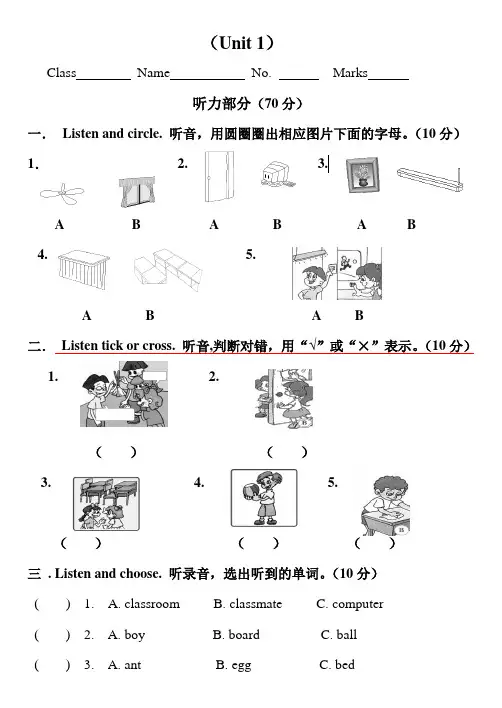 （Unit 1）

Class________ Name___________ No. ______ Marks______

听力部分（70 分）

一. Listen and circle. 听音，用圆圈圈出相应图片下面的字母。（10 分）

1. A B 2. A B 3. A B

4. A B 5. A B

二. Listen tick or cross. 听音,判断对错，用“√”或“×”表示。（10 分）

1. （ ） 2. （ ）

3. （ ） 4. （ ） 5. （ ）

三 . Listen and choose. 听录音，选出听到的单词。（10 分）

（ ） 1. A. classroom B. classmate C. computer

（ ） 2. A. boy B. board C. ball

（ ） 3. A. ant B. egg C. bed